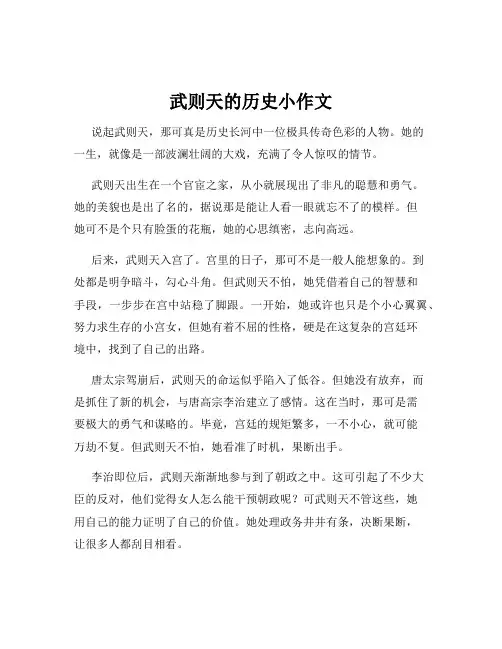 武则天的历史小作文

说起武则天，那可真是历史长河中一位极具传奇色彩的人物。她的一生，就像是一部波澜壮阔的大戏，充满了令人惊叹的情节。

武则天出生在一个官宦之家，从小就展现出了非凡的聪慧和勇气。她的美貌也是出了名的，据说那是能让人看一眼就忘不了的模样。但她可不是个只有脸蛋的花瓶，她的心思缜密，志向高远。

后来，武则天入宫了。宫里的日子，那可不是一般人能想象的。到处都是明争暗斗，勾心斗角。但武则天不怕，她凭借着自己的智慧和手段，一步步在宫中站稳了脚跟。一开始，她或许也只是个小心翼翼、努力求生存的小宫女，但她有着不屈的性格，硬是在这复杂的宫廷环境中，找到了自己的出路。

唐太宗驾崩后，武则天的命运似乎陷入了低谷。但她没有放弃，而是抓住了新的机会，与唐高宗李治建立了感情。这在当时，那可是需要极大的勇气和谋略的。毕竟，宫廷的规矩繁多，一不小心，就可能万劫不复。但武则天不怕，她看准了时机，果断出手。

李治即位后，武则天渐渐地参与到了朝政之中。这可引起了不少大臣的反对，他们觉得女人怎么能干预朝政呢？可武则天不管这些，她用自己的能力证明了自己的价值。她处理政务井井有条，决断果断，让很多人都刮目相看。